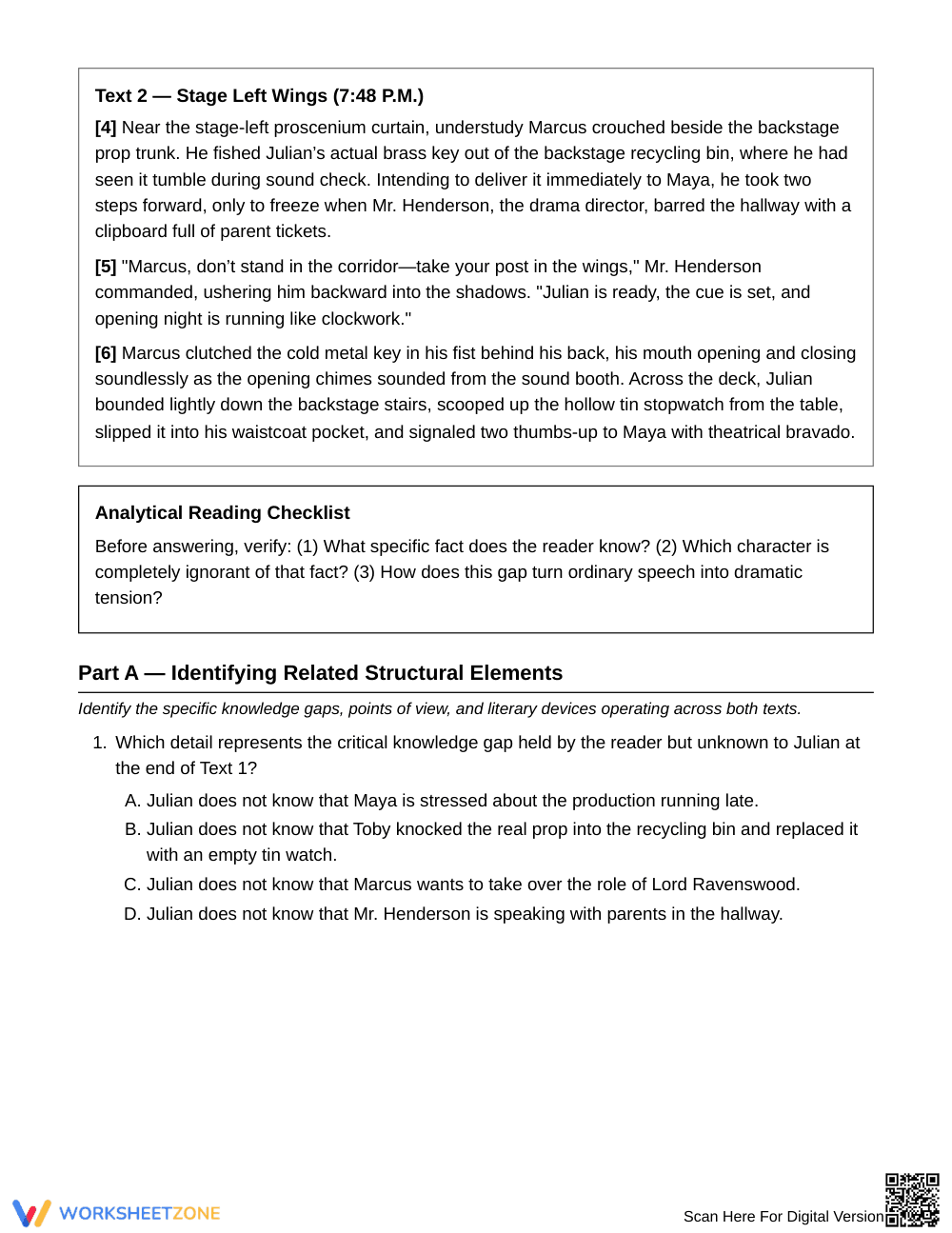 Text 2 — Stage Left Wings (7:48 P.M.)

[4] Near the stage-left proscenium curtain, understudy Marcus crouched beside the backstage prop trunk. He fished Julian's actual brass key out of the backstage recycling bin, where he had seen it tumble during sound check. Intending to deliver it immediately to Maya, he took two steps forward, only to freeze when Mr. Henderson, the drama director, barred the hallway with a clipboard full of parent tickets.

[5] "Marcus, don't stand in the corridor—take your post in the wings," Mr. Henderson commanded, ushering him backward into the shadows. "Julian is ready, the cue is set, and opening night is running like clockwork."

[6] Marcus clutched the cold metal key in his fist behind his back, his mouth opening and closing soundlessly as the opening chimes sounded from the sound booth. Across the deck, Julian bounded lightly down the backstage stairs, scooped up the hollow tin stopwatch from the table, slipped it into his waistcoat pocket, and signaled two thumbs-up to Maya with theatrical bravado.

Analytical Reading Checklist

Before answering, verify: (1) What specific fact does the reader know? (2) Which character is completely ignorant of that fact? (3) How does this gap turn ordinary speech into dramatic tension?

Part A — Identifying Related Structural Elements

Identify the specific knowledge gaps, points of view, and literary devices operating across both texts.

1. Which detail represents the critical knowledge gap held by the reader but unknown to Julian at the end of Text 1?

A. Julian does not know that Maya is stressed about the production running late.

B. Julian does not know that Toby knocked the real prop into the recycling bin and replaced it with an empty tin watch.

C. Julian does not know that Marcus wants to take over the role of Lord Ravenswood.

D. Julian does not know that Mr. Henderson is speaking with parents in the hallway.

WORKSHEETZONE

Scan Here For Digital Version